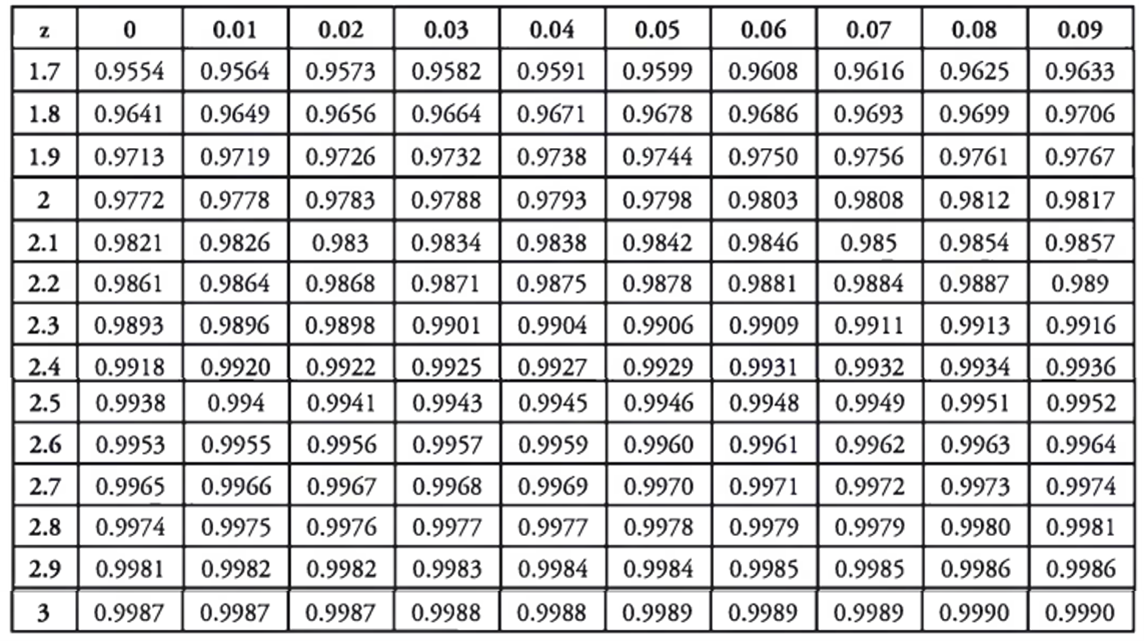 | z | 0 | 0.01 | 0.02 | 0.03 | 0.04 | 0.05 | 0.06 | 0.07 | 0.08 | 0.09 |
|---|---|---|---|---|---|---|---|---|---|---|
| 1.7 | 0.9554 | 0.9564 | 0.9573 | 0.9582 | 0.9591 | 0.9599 | 0.9608 | 0.9616 | 0.9625 | 0.9633 |
| 1.8 | 0.9641 | 0.9649 | 0.9656 | 0.9664 | 0.9671 | 0.9678 | 0.9686 | 0.9693 | 0.9699 | 0.9706 |
| 1.9 | 0.9713 | 0.9719 | 0.9726 | 0.9732 | 0.9738 | 0.9744 | 0.9750 | 0.9756 | 0.9761 | 0.9767 |
| 2 | 0.9772 | 0.9778 | 0.9783 | 0.9788 | 0.9793 | 0.9798 | 0.9803 | 0.9808 | 0.9812 | 0.9817 |
| 2.1 | 0.9821 | 0.9826 | 0.983 | 0.9834 | 0.9838 | 0.9842 | 0.9846 | 0.985 | 0.9854 | 0.9857 |
| 2.2 | 0.9861 | 0.9864 | 0.9868 | 0.9871 | 0.9875 | 0.9878 | 0.9881 | 0.9884 | 0.9887 | 0.989 |
| 2.3 | 0.9893 | 0.9896 | 0.9898 | 0.9901 | 0.9904 | 0.9906 | 0.9909 | 0.9911 | 0.9913 | 0.9916 |
| 2.4 | 0.9918 | 0.9920 | 0.9922 | 0.9925 | 0.9927 | 0.9929 | 0.9931 | 0.9932 | 0.9934 | 0.9936 |
| 2.5 | 0.9938 | 0.994 | 0.9941 | 0.9943 | 0.9945 | 0.9946 | 0.9948 | 0.9949 | 0.9951 | 0.9952 |
| 2.6 | 0.9953 | 0.9955 | 0.9956 | 0.9957 | 0.9959 | 0.9960 | 0.9961 | 0.9962 | 0.9963 | 0.9964 |
| 2.7 | 0.9965 | 0.9966 | 0.9967 | 0.9968 | 0.9969 | 0.9970 | 0.9971 | 0.9972 | 0.9973 | 0.9974 |
| 2.8 | 0.9974 | 0.9975 | 0.9976 | 0.9977 | 0.9977 | 0.9978 | 0.9979 | 0.9979 | 0.9980 | 0.9981 |
| 2.9 | 0.9981 | 0.9982 | 0.9982 | 0.9983 | 0.9984 | 0.9984 | 0.9985 | 0.9985 | 0.9986 | 0.9986 |
| 3 | 0.9987 | 0.9987 | 0.9987 | 0.9988 | 0.9988 | 0.9989 | 0.9989 | 0.9989 | 0.9990 | 0.9990 |